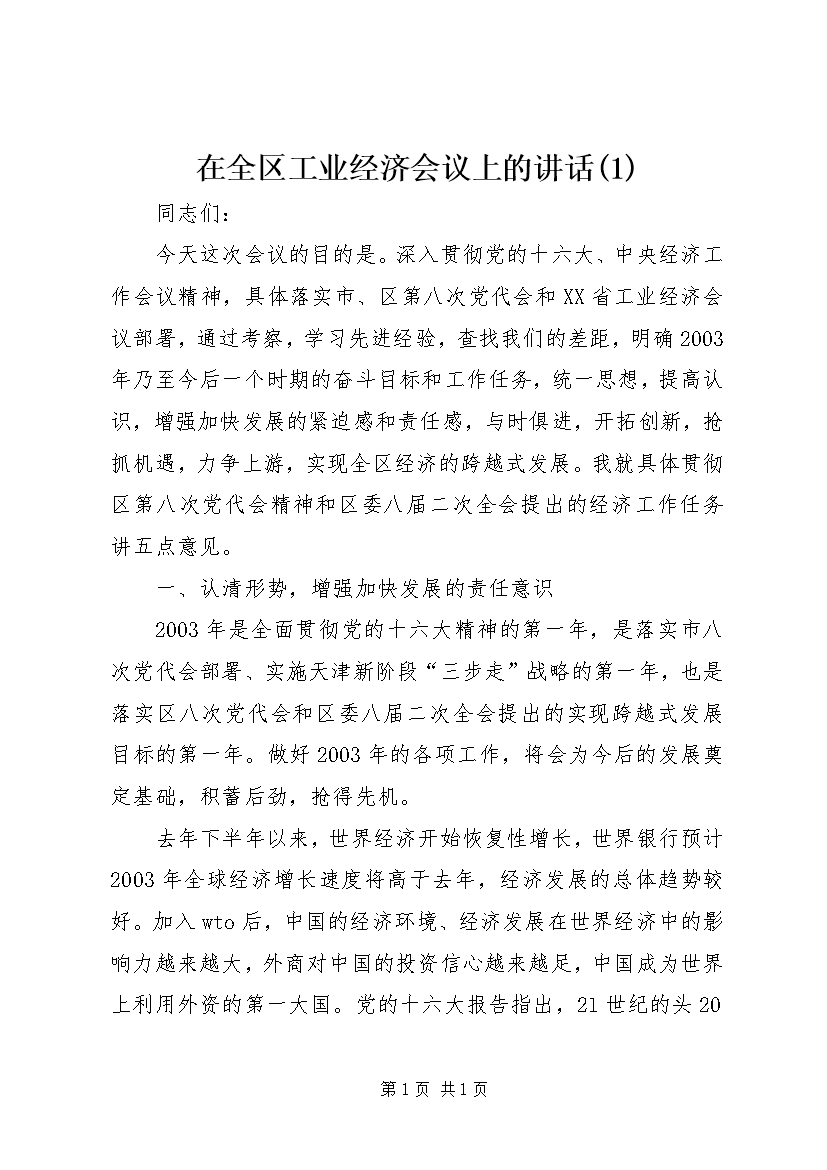 在全区工业经济会议上的讲话(1)

同志们：

今天这次会议的目的是。深入贯彻党的十六大、中央经济工作会议精神，具体落实市、区第八次党代会和XX省工业经济会议部署，通过考察，学习先进经验，查找我们的差距，明确2003年乃至今后一个时期的奋斗目标和工作任务，统一思想，提高认识，增强加快发展的紧迫感和责任感，与时俱进，开拓创新，抢抓机遇，力争上游，实现全区经济的跨越式发展。我就具体贯彻区第八次党代会精神和区委八届二次全会提出的经济工作任务讲五点意见。

一、认清形势，增强加快发展的责任意识

2003年是全面贯彻党的十六大精神的第一年，是落实市八次党代会部署、实施天津新阶段“三步走”战略的第一年，也是落实区八次党代会和区委八届二次全会提出的实现跨越式发展目标的第一年。做好2003年的各项工作，将会为今后的发展奠定基础，积蓄后劲，抢得先机。

去年下半年以来，世界经济开始恢复性增长，世界银行预计2003年全球经济增长速度将高于去年，经济发展的总体趋势较好。加入wto后，中国的经济环境、经济发展在世界经济中的影响力越来越大，外商对中国的投资信心越来越足，中国成为世界上利用外资的第一大国。党的十六大报告指出，21世纪的头20

第1页 共1页